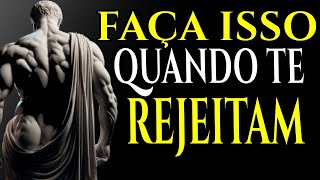 FAÇA ISSO
QUANDO TE
REJEITAM